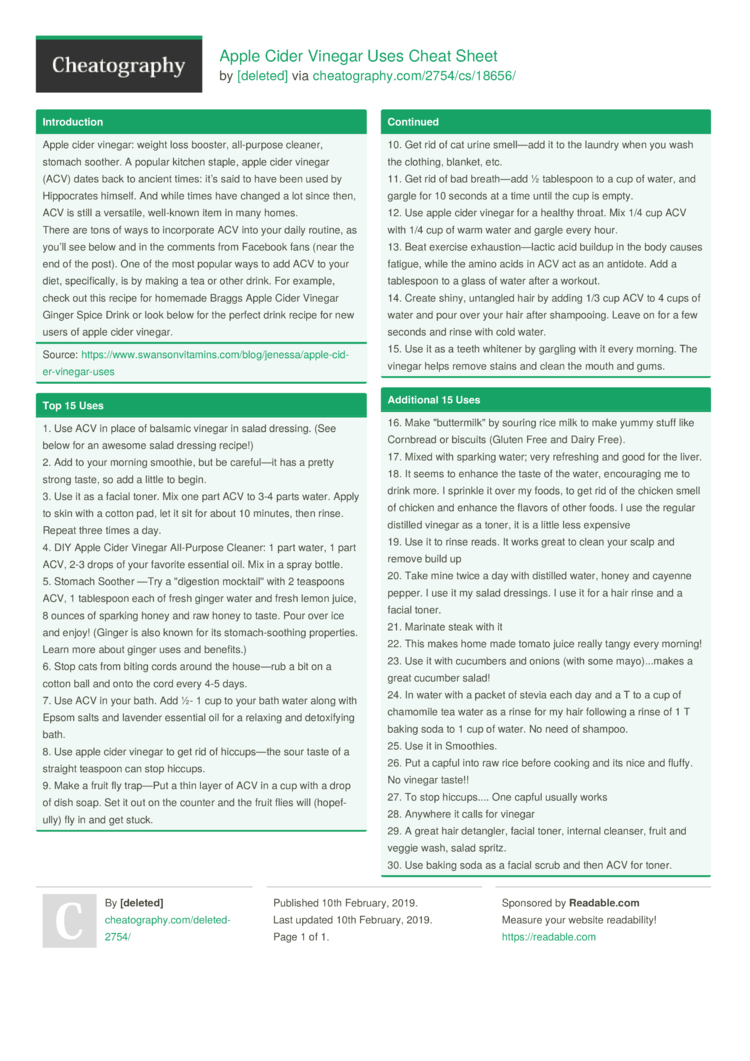 Cheatography

Apple Cider Vinegar Uses Cheat Sheet
by [deleted] via cheatography.com/2754/cs/18656/

Introduction

Apple cider vinegar: weight loss booster, all-purpose cleaner, stomach soother. A popular kitchen staple, apple cider vinegar (ACV) dates back to ancient times: it's said to have been used by Hippocrates himself. And while times have changed a lot since then, ACV is still a versatile, well-known item in many homes.
There are tons of ways to incorporate ACV into your daily routine, as you'll see below and in the comments from Facebook fans (near the end of the post). One of the most popular ways to add ACV to your diet, specifically, is by making a tea or other drink. For example, check out this recipe for homemade Braggs Apple Cider Vinegar Ginger Spice Drink or look below for the perfect drink recipe for new users of apple cider vinegar.

Source: https://www.swansonvitamins.com/blog/jenessa/apple-cider-vinegar-uses

Top 15 Uses

1. Use ACV in place of balsamic vinegar in salad dressing. (See below for an awesome salad dressing recipe!)
2. Add to your morning smoothie, but be careful—it has a pretty strong taste, so add a little to begin.
3. Use it as a facial toner. Mix one part ACV to 3-4 parts water. Apply to skin with a cotton pad, let it sit for about 10 minutes, then rinse. Repeat three times a day.
4. DIY Apple Cider Vinegar All-Purpose Cleaner: 1 part water, 1 part ACV, 2-3 drops of your favorite essential oil. Mix in a spray bottle.
5. Stomach Soother —Try a "digestion mocktail" with 2 teaspoons ACV, 1 tablespoon each of fresh ginger water and fresh lemon juice, 8 ounces of sparking honey and raw honey to taste. Pour over ice and enjoy! (Ginger is also known for its stomach-soothing properties. Learn more about ginger uses and benefits.)
6. Stop cats from biting cords around the house—rub a bit on a cotton ball and onto the cord every 4-5 days.
7. Use ACV in your bath. Add ½- 1 cup to your bath water along with Epsom salts and lavender essential oil for a relaxing and detoxifying bath.
8. Use apple cider vinegar to get rid of hiccups—the sour taste of a straight teaspoon can stop hiccups.
9. Make a fruit fly trap—Put a thin layer of ACV in a cup with a drop of dish soap. Set it out on the counter and the fruit flies will (hopefully) fly in and get stuck.

Continued

10. Get rid of cat urine smell—add it to the laundry when you wash the clothing, blanket, etc.
11. Get rid of bad breath—add ½ tablespoon to a cup of water, and gargle for 10 seconds at a time until the cup is empty.
12. Use apple cider vinegar for a healthy throat. Mix 1/4 cup ACV with 1/4 cup of warm water and gargle every hour.
13. Beat exercise exhaustion—lactic acid buildup in the body causes fatigue, while the amino acids in ACV act as an antidote. Add a tablespoon to a glass of water after a workout.
14. Create shiny, untangled hair by adding 1/3 cup ACV to 4 cups of water and pour over your hair after shampooing. Leave on for a few seconds and rinse with cold water.
15. Use it as a teeth whitener by gargling with it every morning. The vinegar helps remove stains and clean the mouth and gums.

Additional 15 Uses

16. Make "buttermilk" by souring rice milk to make yummy stuff like Cornbread or biscuits (Gluten Free and Dairy Free).
17. Mixed with sparking water; very refreshing and good for the liver.
18. It seems to enhance the taste of the water, encouraging me to drink more. I sprinkle it over my foods, to get rid of the chicken smell of chicken and enhance the flavors of other foods. I use the regular distilled vinegar as a toner, it is a little less expensive
19. Use it to rinse reads. It works great to clean your scalp and remove build up
20. Take mine twice a day with distilled water, honey and cayenne pepper. I use it my salad dressings. I use it for a hair rinse and a facial toner.
21. Marinate steak with it
22. This makes home made tomato juice really tangy every morning!
23. Use it with cucumbers and onions (with some mayo)...makes a great cucumber salad!
24. In water with a packet of stevia each day and a T to a cup of chamomile tea water as a rinse for my hair following a rinse of 1 T baking soda to 1 cup of water. No need of shampoo.
25. Use it in Smoothies.
26. Put a capful into raw rice before cooking and its nice and fluffy. No vinegar taste!!
27. To stop hiccups.... One capful usually works
28. Anywhere it calls for vinegar
29. A great hair detangler, facial toner, internal cleanser, fruit and veggie wash, salad spritz.
30. Use baking soda as a facial scrub and then ACV for toner.

C

By [deleted]
cheatography.com/deleted-2754/

Published 10th February, 2019.
Last updated 10th February, 2019.
Page 1 of 1.

Sponsored by Readable.com
Measure your website readability!
https://readable.com